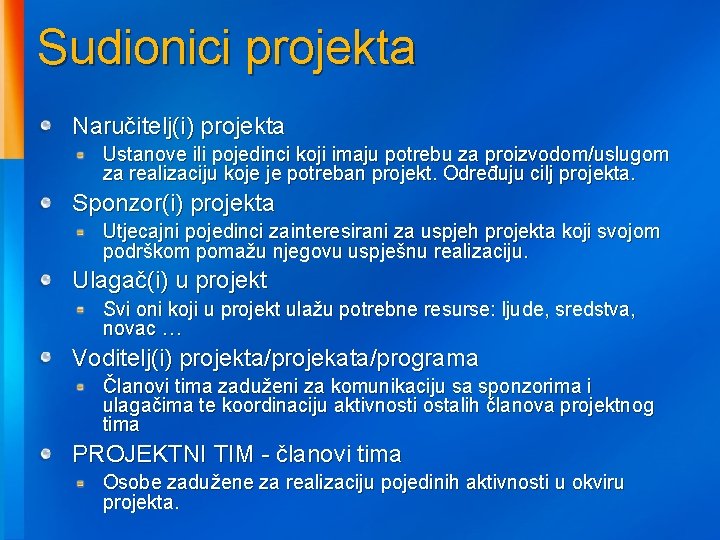 Sudionici projekta

Naručitelj(i) projekta

Ustanove ili pojedinci koji imaju potrebu za proizvodom/uslugom za realizaciju koje je potreban projekt. Određuju cilj projekta.

Sponzor(i) projekta

Utjecajni pojedinci zainteresirani za uspjeh projekta koji svojom podrškom pomažu njegovu uspješnu realizaciju.

Ulagač(i) u projekt

Svi oni koji u projekt ulažu potrebne resurse: ljude, sredstva, novac …

Voditelj(i) projekta/projekata/programa

Članovi tima zaduženi za komunikaciju sa sponzorima i ulagačima te koordinaciju aktivnosti ostalih članova projektnog tima

PROJEKTNI TIM - članovi tima

Osobe zadužene za realizaciju pojedinih aktivnosti u okviru projekta.